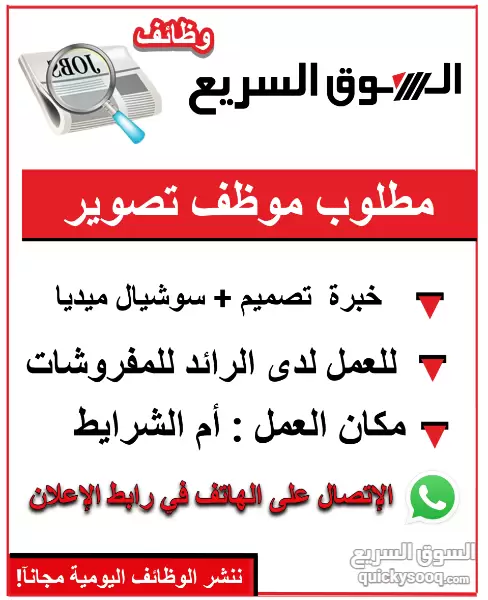 وظائف
JOBS
السوق السريع

مطلوب موظف تصوير

خبرة تصميم + سوشيال ميديا

للعمل لدى الرائد للمفروشات

مكان العمل : أم الشرايط

الإتصال على الهاتف في رابط الإعلان

ننشر الوظائف اليومية مجاناً!

السوق السريع
quickysooq.com